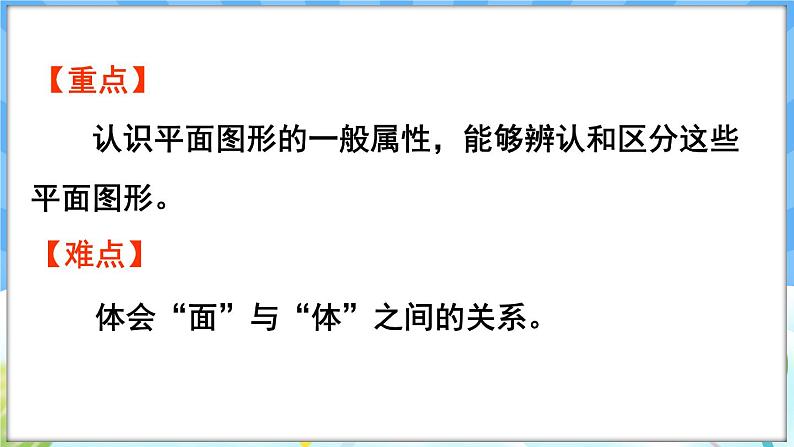 【重点】

认识平面图形的一般属性，能够辨认和区分这些平面图形。

【难点】

体会“面”与“体”之间的关系。